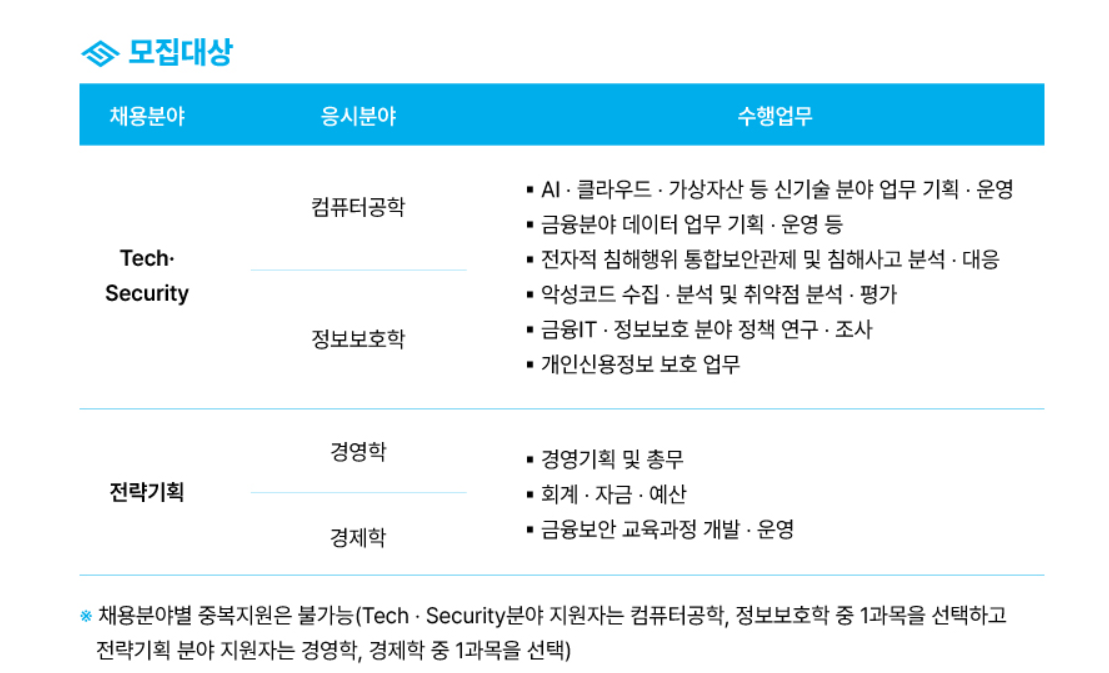 모집대상

| 채용분야 | 응시분야 | 수행업무 |
|---|---|---|
| Tech· Security | 컴퓨터공학 | ▪ AI · 클라우드 · 가상자산 등 신기술 분야 업무 기획 · 운영 ▪ 금융분야 데이터 업무 기획 · 운영 등 ▪ 전자적 침해행위 통합보안관제 및 침해사고 분석 · 대응 ▪ 악성코드 수집 · 분석 및 취약점 분석 · 평가 ▪ 금융IT · 정보보호 분야 정책 연구 · 조사 ▪ 개인신용정보 보호 업무 |
| | 정보보호학 | |
| 전략기획 | 경영학 | ▪ 경영기획 및 총무 ▪ 회계 · 자금 · 예산 ▪ 금융보안 교육과정 개발 · 운영 |
| | 경제학 | |

※ 채용분야별 중복지원은 불가능(Tech · Security분야 지원자는 컴퓨터공학, 정보보호학 중 1과목을 선택하고 전략기획 분야 지원자는 경영학, 경제학 중 1과목을 선택)